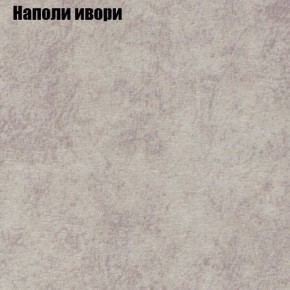 Наполи ивори